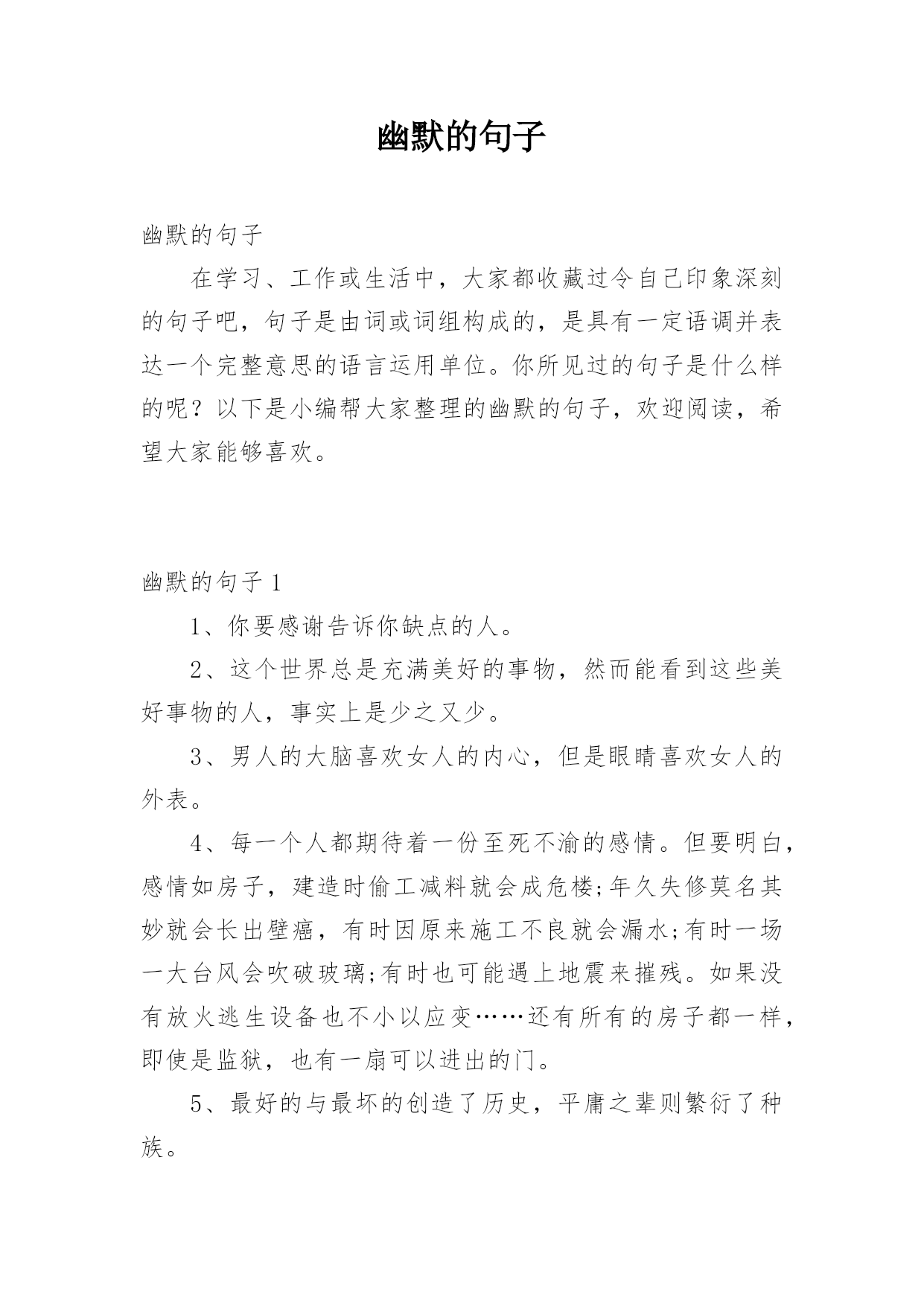 幽默的句子

幽默的句子

在学习、工作或生活中，大家都收藏过令自己印象深刻的句子吧，句子是由词或词组构成的，是具有一定语调并表达一个完整意思的语言运用单位。你所见过的句子是什么样的呢？以下是小编帮大家整理的幽默的句子，欢迎阅读，希望大家能够喜欢。

幽默的句子 1

1、你要感谢告诉你缺点的人。

2、这个世界总是充满美好的事物，然而能看到这些美好事物的人，事实上是少之又少。

3、男人的大脑喜欢女人的内心，但是眼睛喜欢女人的外表。

4、每一个人都期待着一份至死不渝的感情。但要明白，感情如房子，建造时偷工减料就会成危楼;年久失修莫名其妙就会长出壁癌，有时因原来施工不良就会漏水;有时一场一大台风会吹破玻璃;有时也可能遇上地震来摧残。如果没有放火逃生设备也不小以应变……还有所有的房子都一样，即使是监狱，也有一扇可以进出的门。

5、最好的与最坏的创造了历史，平庸之辈则繁衍了种族。